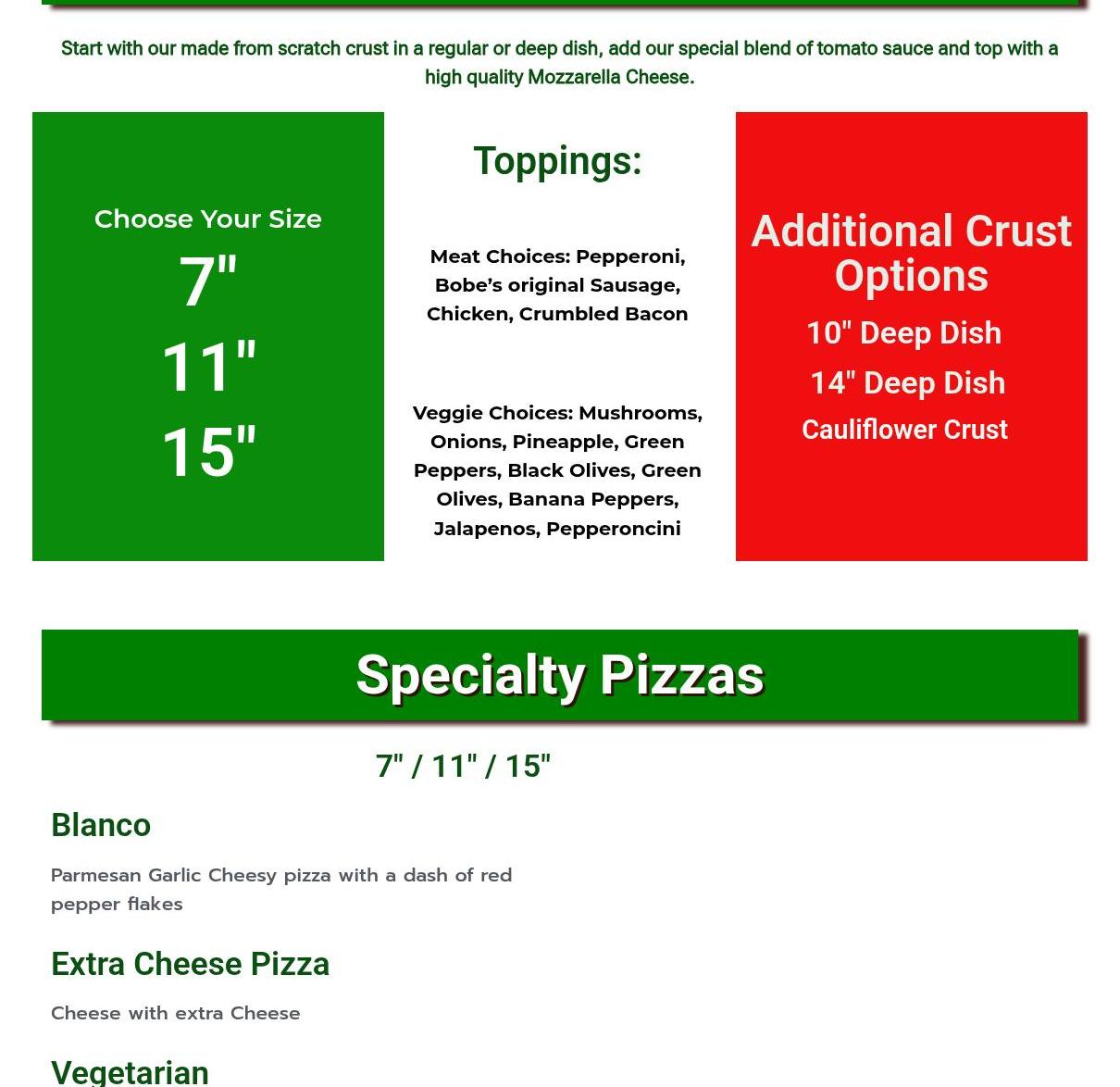 Start with our made from scratch crust in a regular or deep dish, add our special blend of tomato sauce and top with a high quality Mozzarella Cheese.

Choose Your Size
7"
11"
15"

Toppings:

Meat Choices: Pepperoni, Bobe's original Sausage, Chicken, Crumbled Bacon

Veggie Choices: Mushrooms, Onions, Pineapple, Green Peppers, Black Olives, Green Olives, Banana Peppers, Jalapenos, Pepperoncini

Additional Crust Options
10" Deep Dish
14" Deep Dish
Cauliflower Crust

Specialty Pizzas

7" / 11" / 15"

Blanco

Parmesan Garlic Cheesy pizza with a dash of red pepper flakes

Extra Cheese Pizza

Cheese with extra Cheese

Vegetarian